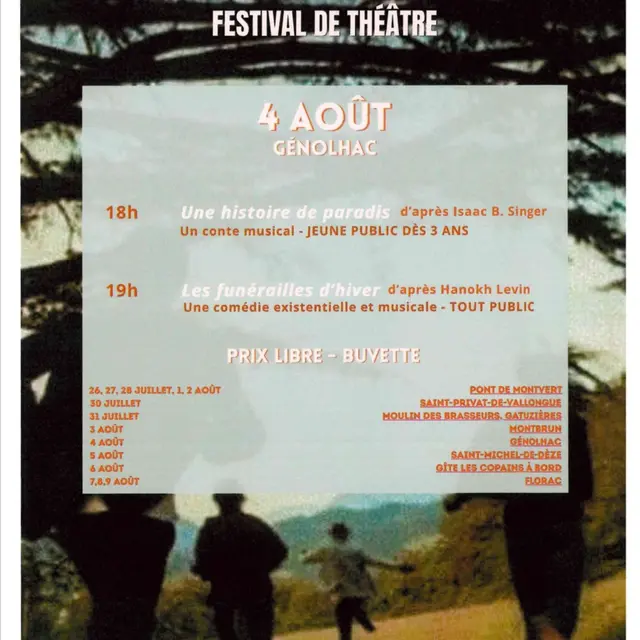 FESTIVAL DE THÉÂTRE

4 AOÛT
GÉNOLHAC

18h Une histoire de paradis d'après Isaac B. Singer
Un conte musical - JEUNE PUBLIC DÈS 3 ANS

19h Les funérailles d'hiver d'après Hanokh Levin
Une comédie existentielle et musicale - TOUT PUBLIC

PRIX LIBRE - BUVETTE

26, 27, 28 JUILLET, 1, 2 AOÛT
30 JUILLET
31 JUILLET
3 AOÛT
4 AOÛT
5 AOÛT
6 AOÛT
7,8,9 AOÛT

PONT DE MONTVERT
SAINT-PRIVAT-DE-VALLONGUE
MOULIN DES BRASSEURS, GATUZIÈRES
MONTBRUN
GÉNOLHAC
SAINT-MICHEL-DE-DÈZE
GÎTE LES COPAINS À BORD
FLORAC